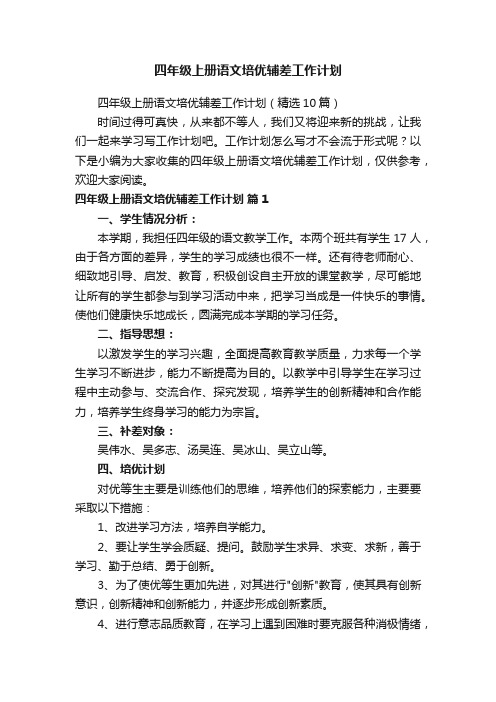 四年级上册语文培优辅差工作计划

四年级上册语文培优辅差工作计划（精选10篇）

时间过得可真快，从来都不等人，我们又将迎来新的挑战，让我们一起来学习写工作计划吧。工作计划怎么写才不会流于形式呢？以下是小编为大家收集的四年级上册语文培优辅差工作计划，仅供参考，欢迎大家阅读。

四年级上册语文培优辅差工作计划 篇1

一、学生情况分析：

本学期，我担任四年级的语文教学工作。本两个班共有学生17人，由于各方面的差异，学生的学习成绩也很不一样。还有待老师耐心、细致地引导、启发、教育，积极创设自主开放的课堂教学，尽可能地让所有的学生都参与到学习活动中来，把学习当成是一件快乐的事情。使他们健康快乐地成长，圆满完成本学期的学习任务。

二、指导思想：

以激发学生的学习兴趣，全面提高教育教学质量，力求每一个学生学习不断进步，能力不断提高为目的。以教学中引导学生在学习过程中主动参与、交流合作、探究发现，培养学生的创新精神和合作能力，培养学生终身学习的能力为宗旨。

三、补差对象：

吴伟水、吴多志、汤吴连、吴冰山、吴立山等。

四、培优计划

对优等生主要是训练他们的思维，培养他们的探索能力，主要要采取以下措施：

1、改进学习方法，培养自学能力。

2、要让学生学会质疑、提问。鼓励学生求异、求变、求新，善于学习、勤于总结、勇于创新。

3、为了使优等生更加先进，对其进行"创新"教育，使其具有创新意识，创新精神和创新能力，并逐步形成创新素质。

4、进行意志品质教育，在学习上遇到困难时要克服各种消极情绪，